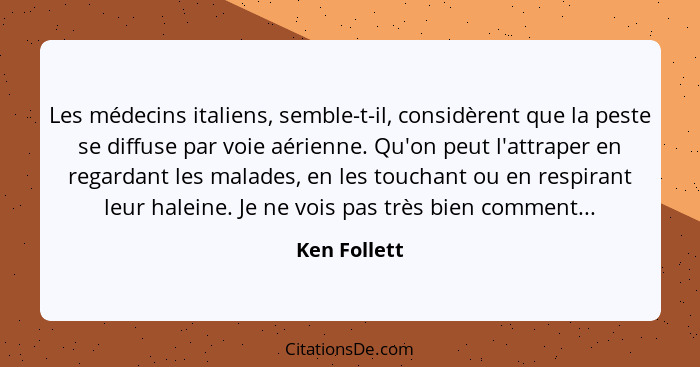 Les médecins italiens, semble-t-il, considèrent que la peste se diffuse par voie aérienne. Qu'on peut l'attraper en regardant les malades, en les touchant ou en respirant leur haleine. Je ne vois pas très bien comment...

Ken Follett

CitationsDe.com